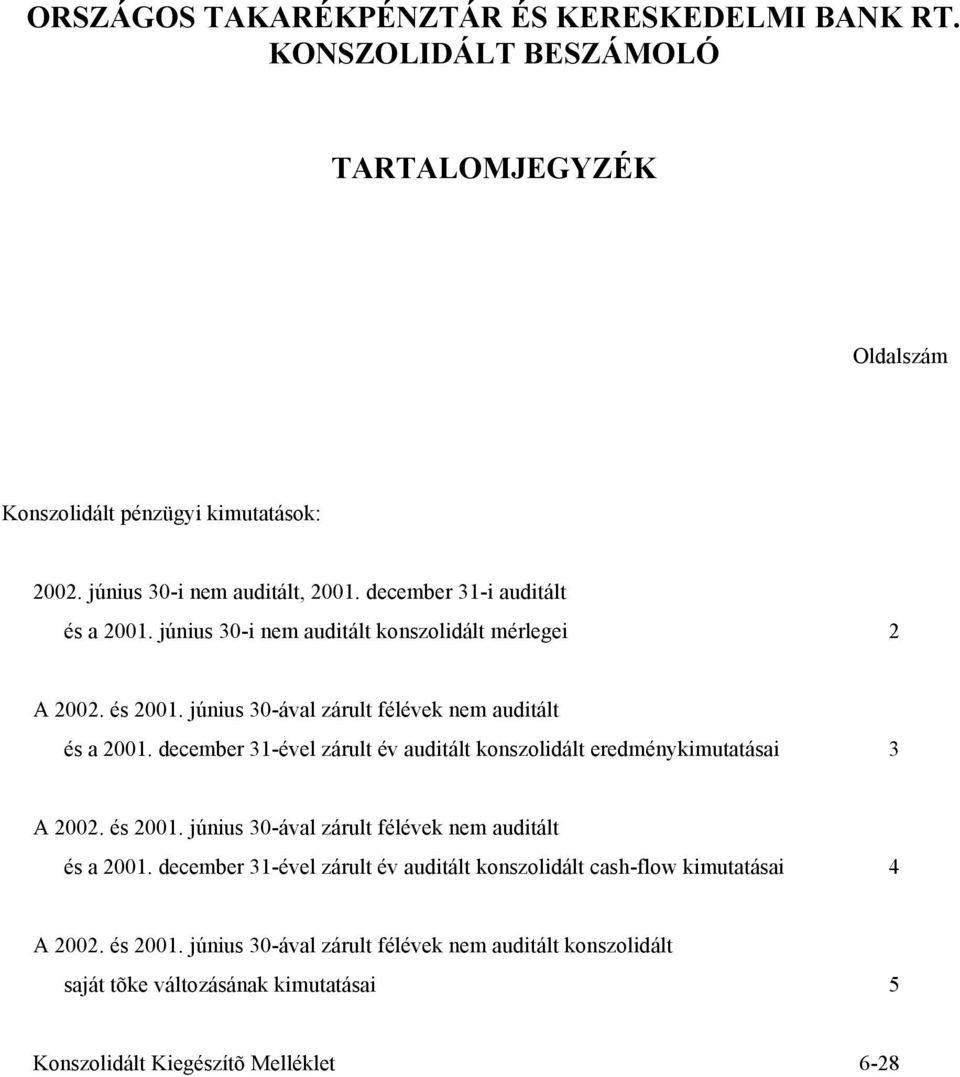 ORSZÁGOS TAKARÉKPÉNZTÁR ÉS KERESKEDELMI BANK RT.
KONSZOLIDÁLT BESZÁMOLÓ

TARTALOMJEGYZÉK

Oldalszám

Konszolidált pénzügyi kimutatások:

2002. június 30-i nem auditált, 2001. december 31-i auditált és a 2001. június 30-i nem auditált konszolidált mérlegei 2

A 2002. és 2001. június 30-ával zárult félévek nem auditált és a 2001. december 31-ével zárult év auditált konszolidált eredménykimutatásai 3

A 2002. és 2001. június 30-ával zárult félévek nem auditált és a 2001. december 31-ével zárult év auditált konszolidált cash-flow kimutatásai 4

A 2002. és 2001. június 30-ával zárult félévek nem auditált konszolidált saját tõke változásának kimutatásai 5

Konszolidált Kiegészítõ Melléklet 6-28